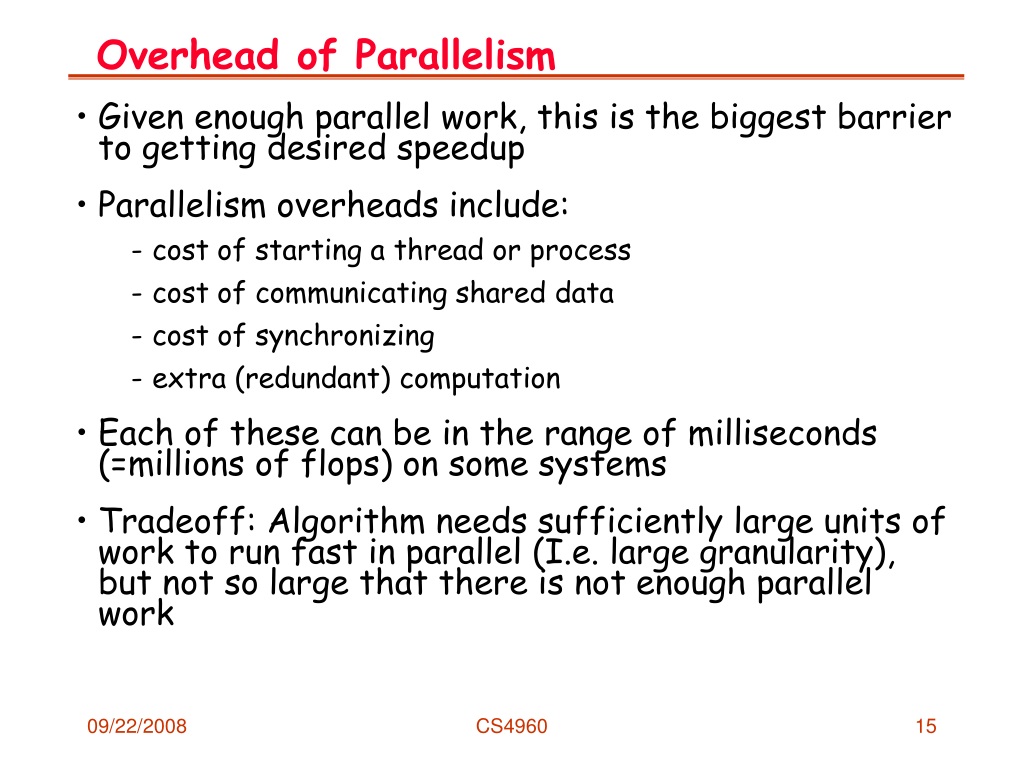 Overhead of Parallelism

• Given enough parallel work, this is the biggest barrier to getting desired speedup

• Parallelism overheads include:
- cost of starting a thread or process
- cost of communicating shared data
- cost of synchronizing
- extra (redundant) computation

• Each of these can be in the range of milliseconds (=millions of flops) on some systems

• Tradeoff: Algorithm needs sufficiently large units of work to run fast in parallel (I.e. large granularity), but not so large that there is not enough parallel work

09/22/2008
CS4960
15